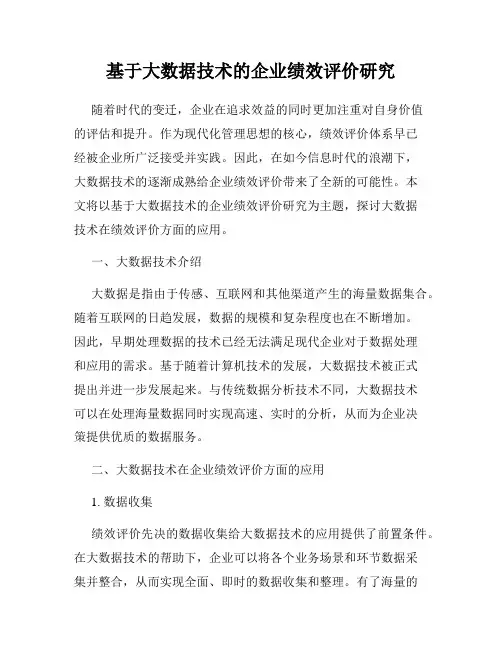 基于大数据技术的企业绩效评价研究

随着时代的变迁，企业在追求效益的同时更加注重对自身价值的评估和提升。作为现代化管理思想的核心，绩效评价体系早已经被企业所广泛接受并实践。因此，在如今信息时代的浪潮下，大数据技术的逐渐成熟给企业绩效评价带来了全新的可能性。本文将以基于大数据技术的企业绩效评价研究为主题，探讨大数据技术在绩效评价方面的应用。

一、大数据技术介绍

大数据是指由于传感、互联网和其他渠道产生的海量数据集合。随着互联网的日趋发展，数据的规模和复杂程度也在不断增加。因此，早期处理数据的技术已经无法满足现代企业对于数据处理和应用的需求。基于随着计算机技术的发展，大数据技术被正式提出并进一步发展起来。与传统数据分析技术不同，大数据技术可以在处理海量数据同时实现高速、实时的分析，从而为企业决策提供优质的数据服务。

二、大数据技术在企业绩效评价方面的应用

1. 数据收集

绩效评价先决的数据收集给大数据技术的应用提供了前置条件。在大数据技术的帮助下，企业可以将各个业务场景和环节数据采集并整合，从而实现全面、即时的数据收集和整理。有了海量的